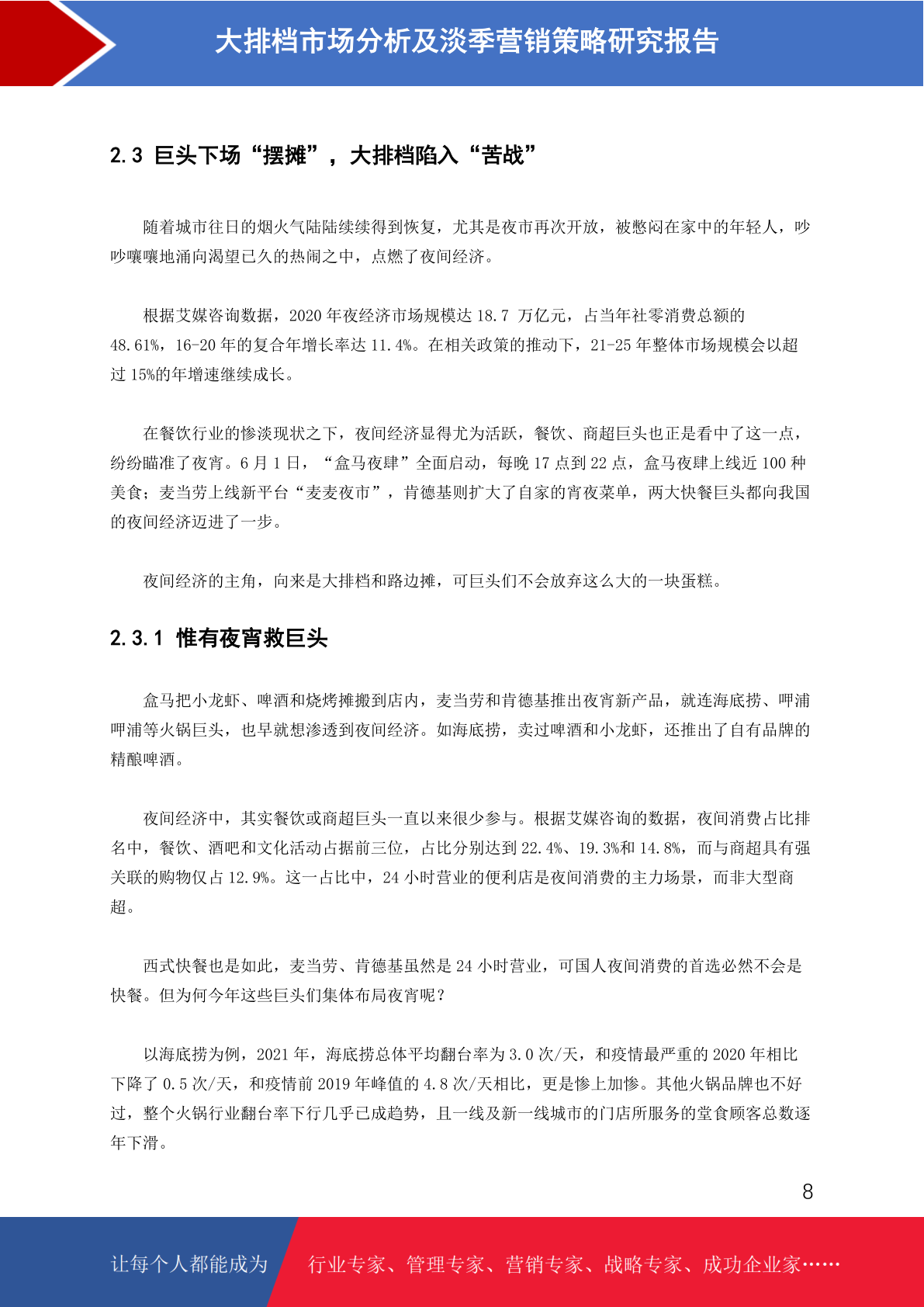 大排档市场分析及淡季营销策略研究报告

2.3 巨头下场“摆摊”，大排档陷入“苦战”

随着城市往日的烟火气陆陆续续得到恢复，尤其是夜市再次开放，被憋闷在家中的年轻人，吵吵嚷嚷地涌向渴望已久的热闹之中，点燃了夜间经济。

根据艾媒咨询数据，2020 年夜经济市场规模达 18.7 万亿元，占当年社零消费总额的 48.61%，16-20 年的复合年增长率达 11.4%。在相关政策的推动下，21-25 年整体市场规模会以超过 15%的年增速继续成长。

在餐饮行业的惨淡现状之下，夜间经济显得尤为活跃，餐饮、商超巨头也正是看中了这一点，纷纷瞄准了夜宵。6 月 1 日，“盒马夜肆”全面启动，每晚 17 点到 22 点，盒马夜肆上线近 100 种美食；麦当劳上线新平台“麦麦夜市”，肯德基则扩大了自家的宵夜菜单，两大快餐巨头都向我国的夜间经济迈进了一步。

夜间经济的主角，向来是大排档和路边摊，可巨头们不会放弃这么大的一块蛋糕。

2.3.1 惟有夜宵救巨头

盒马把小龙虾、啤酒和烧烤摊搬到店内，麦当劳和肯德基推出夜宵新产品，就连海底捞、呷浦呷浦等火锅巨头，也早就想渗透到夜间经济。如海底捞，卖过啤酒和小龙虾，还推出了自有品牌的精酿啤酒。

夜间经济中，其实餐饮或商超巨头一直以来很少参与。根据艾媒咨询的数据，夜间消费占比排名中，餐饮、酒吧和文化活动占据前三位，占比分别达到 22.4%、19.3%和 14.8%，而与商超具有强关联的购物仅占 12.9%。这一占比中，24 小时营业的便利店是夜间消费的主力场景，而非大型商超。

西式快餐也是如此，麦当劳、肯德基虽然是 24 小时营业，可国人夜间消费的首选必然不会是快餐。但为何今年这些巨头们集体布局夜宵呢？

以海底捞为例，2021 年，海底捞总体平均翻台率为 3.0 次/天，和疫情最严重的 2020 年相比下降了 0.5 次/天，和疫情前 2019 年峰值的 4.8 次/天相比，更是惨上加惨。其他火锅品牌也不好过，整个火锅行业翻台率下行几乎已成趋势，且一线及新一线城市的门店所服务的堂食顾客总数逐年下滑。

8

让每个人都能成为 行业专家、管理专家、营销专家、战略专家、成功企业家……